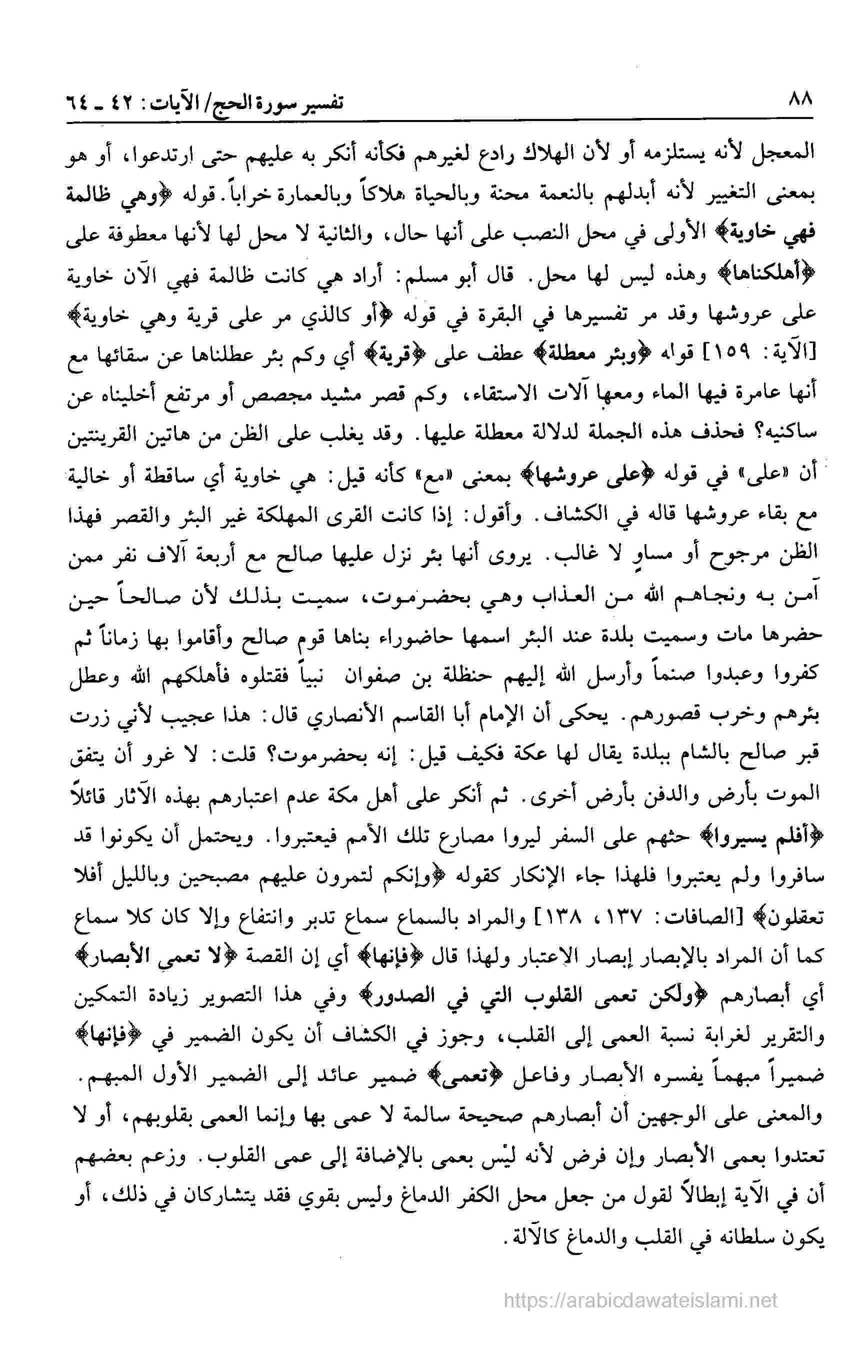 ٨٨ تفسير سورة الحج/ الآيات: ٤٢ ـ ٦٤

المعجل لأنه يستلزمه أو لأن الهلاك رادع لغيرهم فكأنه أنكر به عليهم حتى ارتدعوا، أو هو بمعنى التغيير لأنه أبدلهم بالنعمة محنة وبالحياة هلاكاً وبالعمارة خراباً. قوله ﴿وهي ظالمة فهي خاوية﴾ الأولى في محل النصب على أنها حال، والثانية لا محل لها لأنها معطوفة على ﴿أهلكناها﴾ وهذه ليس لها محل. قال أبو مسلم: أراد هي كانت ظالمة فهي الآن خاوية على عروشها وقد مر تفسيرها في البقرة في قوله ﴿أو كالذي مر على قرية وهي خاوية﴾ [الآية: ١٥٩] قوله ﴿وبئر معطلة﴾ عطف على ﴿قرية﴾ أي وكم بئر عطلناها عن سقائها مع أنها عامرة فيها الماء ومعها آلات الاستقاء، وكم قصر مشيد مجصص أو مرتفع أخليناه عن ساكنيه؟ فحذف هذه الجملة لدلالة معطلة عليها. وقد يغلب على الظن من هاتين القرينتين أن «على» في قوله ﴿على عروشها﴾ بمعنى «مع» كأنه قيل: هي خاوية أي ساقطة أو خالية مع بقاء عروشها قاله في الكشاف. وأقول: إذا كانت القرى المهلكة غير البئر والقصر فهذا الظن مرجوح أو مساوٍ لا غالب. يروى أنها بئر نزل عليها صالح مع أربعة آلاف نفر ممن آمن به ونجاهم الله من العذاب وهي بحضرموت، سميت بذلك لأن صالحاً حين حضرها مات وسميت بلدة عند البئر اسمها حاضوراء بناها قوم صالح وأقاموا بها زماناً ثم كفروا وعبدوا صنماً وأرسل الله إليهم حنظلة بن صفوان نبياً فقتلوه فأهلكهم الله وعطل بئرهم وخرب قصورهم. يحكى أن الإمام أبا القاسم الأنصاري قال: هذا عجيب لأني زرت قبر صالح بالشام ببلدة يقال لها عكة فكيف قيل: إنه بحضرموت؟ قلت: لا غرو أن يتفق الموت بأرض والدفن بأرض أخرى. ثم أنكر على أهل مكة عدم اعتبارهم بهذه الآثار قائلاً ﴿أفلم يسيروا﴾ حثهم على السفر ليروا مصارع تلك الأمم فيعتبروا. ويحتمل أن يكونوا قد سافروا ولم يعتبروا فلهذا جاء الإنكار كقوله ﴿وإنكم لتمرون عليهم مصبحين وبالليل أفلا تعقلون﴾ [الصافات: ١٣٧، ١٣٨] والمراد بالسماع سماع تدبر وانتفاع وإلا كان كلا سماع كما أن المراد بالإبصار إبصار الاعتبار ولهذا قال ﴿فإنها﴾ أي إن القصة ﴿لا تعمى الأبصار﴾ أي أبصارهم ﴿ولكن تعمى القلوب التي في الصدور﴾ وفي هذا التصوير زيادة التمكين والتقرير لغرابة نسبة العمى إلى القلب، وجوز في الكشاف أن يكون الضمير في ﴿فإنها﴾ ضميراً مبهماً يفسره الأبصار وفاعل ﴿تعمى﴾ ضمير عائد إلى الضمير الأول المبهم. والمعنى على الوجهين أن أبصارهم صحيحة سالمة لا عمى بها وإنما العمى بقلوبهم، أو لا تعتدوا بعمى الأبصار وإن فرض لأنه ليس بعمى بالإضافة إلى عمى القلوب. وزعم بعضهم أن في الآية إبطالاً لقول من جعل محل الكفر الدماغ وليس بقوي فقد يتشاركان في ذلك، أو يكون سلطانه في القلب والدماغ كالآلة.

https://arabicdawateislami.net